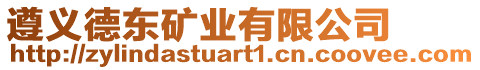 遵义德东矿业有限公司
http://zylindastuart1.cn.coovee.com